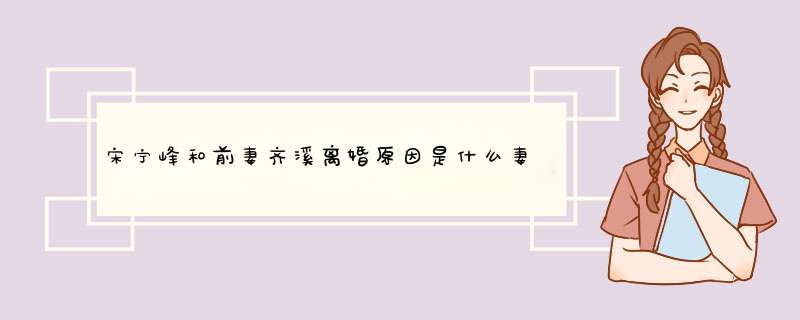 宋宁峰和前妻齐溪离婚原因是什么妻